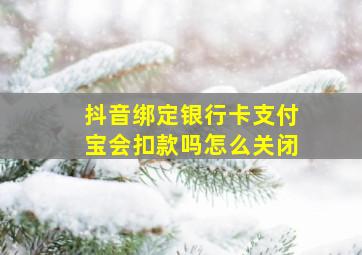 抖音绑定银行卡支付宝会扣款吗怎么关闭